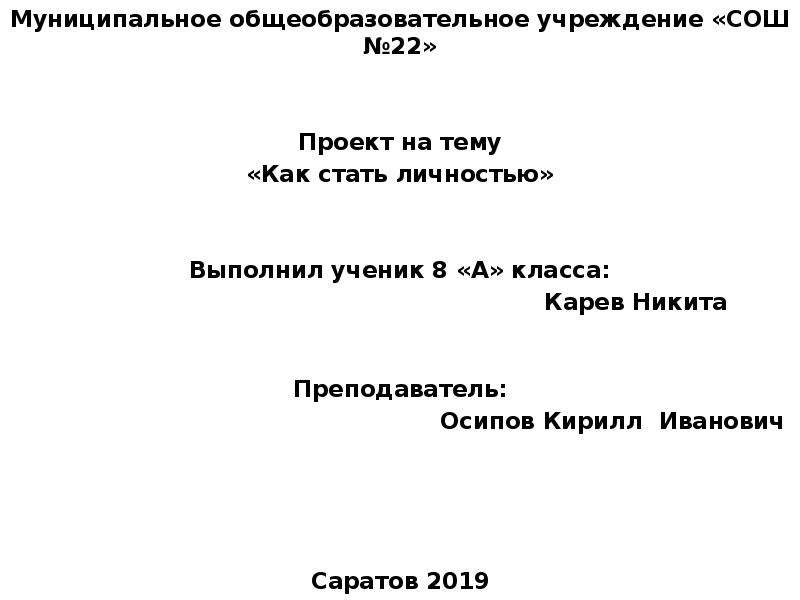 Муниципальное общеобразовательное учреждение «СОШ №22»

Проект на тему
«Как стать личностью»

Выполнил ученик 8 «А» класса:
Карев Никита

Преподаватель:
Осипов Кирилл Иванович

Саратов 2019